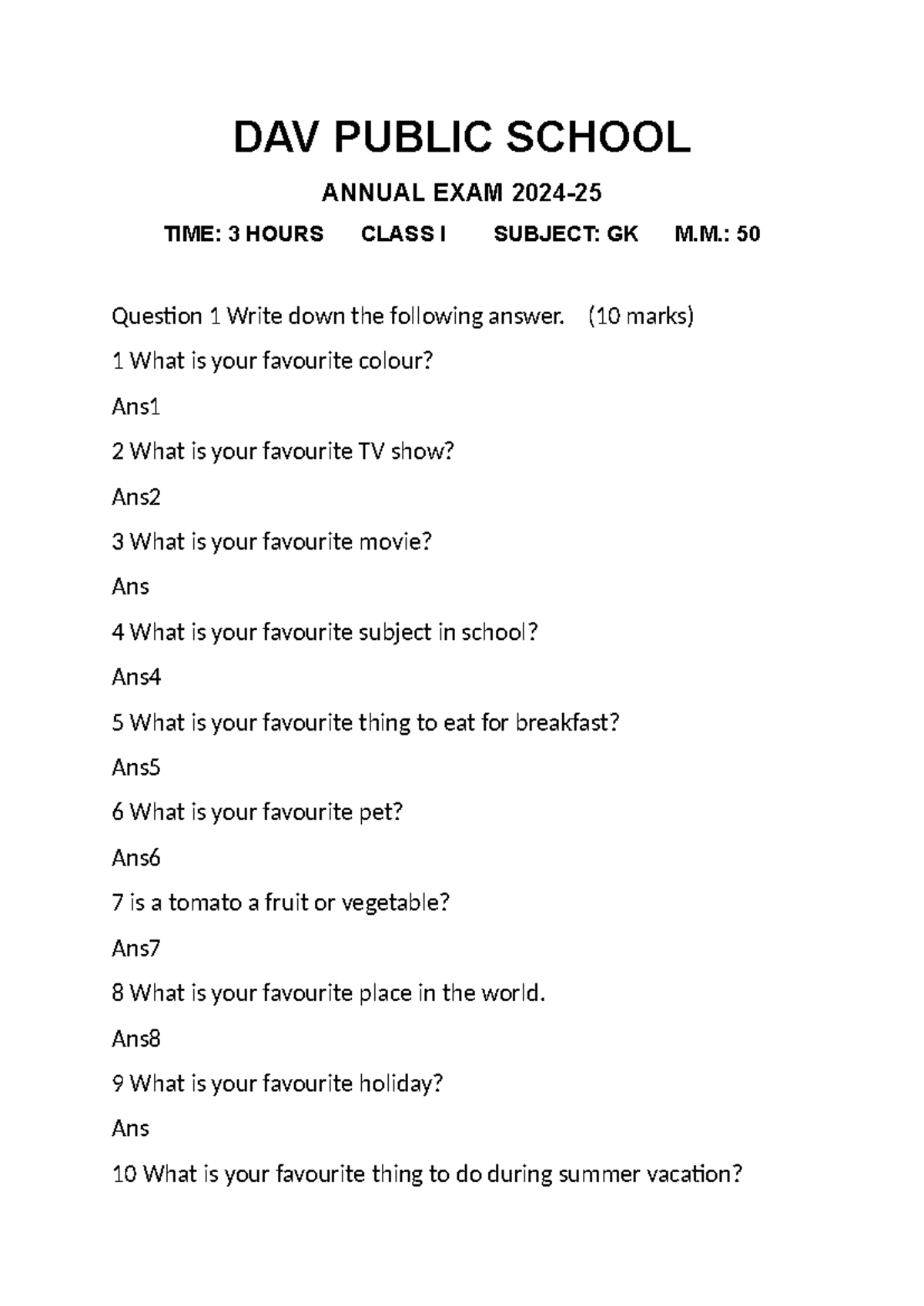 DAV PUBLIC SCHOOL

ANNUAL EXAM 2024-25

TIME: 3 HOURS CLASS I SUBJECT: GK M.M.: 50

Question 1 Write down the following answer. (10 marks)

1 What is your favourite colour?

Ans1

2 What is your favourite TV show?

Ans2

3 What is your favourite movie?

Ans

4 What is your favourite subject in school?

Ans4

5 What is your favourite thing to eat for breakfast?

Ans5

6 What is your favourite pet?

Ans6

7 is a tomato a fruit or vegetable?

Ans7

8 What is your favourite place in the world.

Ans8

9 What is your favourite holiday?

Ans

10 What is your favourite thing to do during summer vacation?